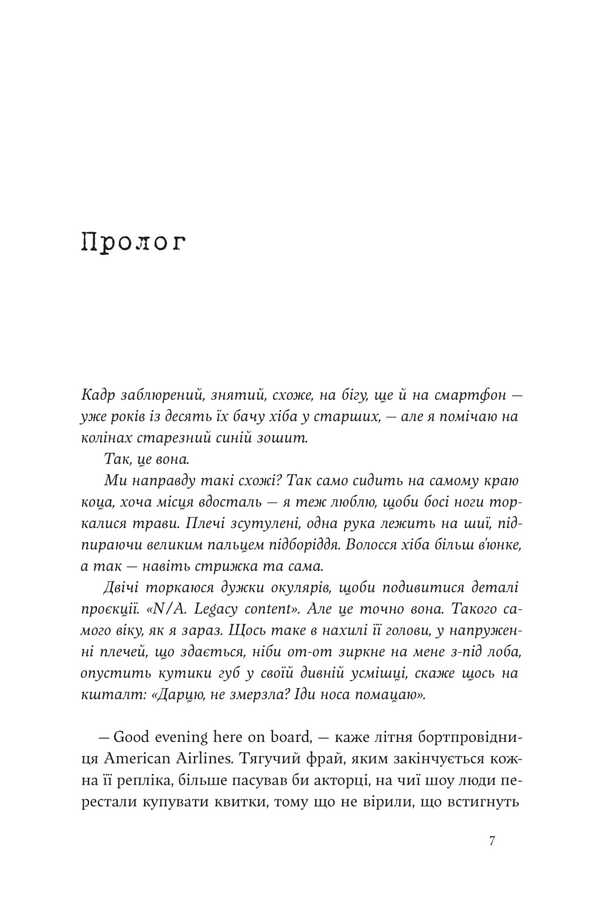 Пролог

Кадр заблюрений, знятий, схоже, на бігу, ще й на смартфон — уже років із десять їх бачу хіба у старших, — але я помічаю на колінах старезний синій зошит.

Так, це вона.

Ми направду такі схожі? Так само сидить на самому краю коца, хоча місця вдосталь — я теж люблю, щоби босі ноги торкалися трави. Плечі зсутулені, одна рука лежить на шиї, підпираючи великим пальцем підборіддя. Волосся хіба більш в'юнке, а так — навіть стрижка та сама.

Двічі торкаюся дужки окулярів, щоби подивитися деталі проєкції. «N/A. Legacy content». Але це точно вона. Такого самого віку, як я зараз. Щось таке в нахилі її голови, у напруженні плечей, що здається, ніби от-от зиркне на мене з-під лоба, опустить кутики губ у своїй дивній усмішці, скаже щось на кшталт: «Дарцю, не змерзла? Іди носа помацаю».

— Good evening here on board, — каже літня бортпровідниця American Airlines. Тягучий фрай, яким закінчується кожна її репліка, більше пасував би акторці, на чиї шоу люди перестали купувати квитки, тому що не вірили, що встигнуть

7